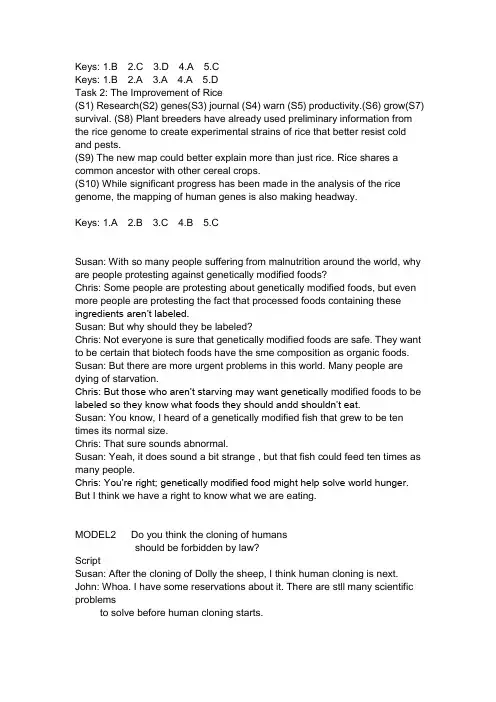 Keys: 1.B 2.C 3.D 4.A 5.C
Keys: 1.B 2.A 3.A 4.A 5.D
Task 2: The Improvement of Rice
(S1) Research(S2) genes(S3) journal (S4) warn (S5) productivity.(S6) grow(S7) survival. (S8) Plant breeders have already used preliminary information from the rice genome to create experimental strains of rice that better resist cold and pests.
(S9) The new map could better explain more than just rice. Rice shares a common ancestor with other cereal crops.
(S10) While significant progress has been made in the analysis of the rice genome, the mapping of human genes is also making headway.

Keys: 1.A 2.B 3.C 4.B 5.C

Susan: With so many people suffering from malnutrition around the world, why are people protesting against genetically modified foods?
Chris: Some people are protesting about genetically modified foods, but even more people are protesting the fact that processed foods containing these ingredients aren't labeled.
Susan: But why should they be labeled?
Chris: Not everyone is sure that genetically modified foods are safe. They want to be certain that biotech foods have the sme composition as organic foods.
Susan: But there are more urgent problems in this world. Many people are dying of starvation.
Chris: But those who aren't starving may want genetically modified foods to be labeled so they know what foods they should andd shouldn't eat.
Susan: You know, I heard of a genetically modified fish that grew to be ten times its normal size.
Chris: That sure sounds abnormal.
Susan: Yeah, it does sound a bit strange , but that fish could feed ten times as many people.
Chris: You're right; genetically modified food might help solve world hunger. But I think we have a right to know what we are eating.

MODEL2 Do you think the cloning of humans should be forbidden by law?
Script
Susan: After the cloning of Dolly the sheep, I think human cloning is next.
John: Whoa. I have some reservations about it. There are stll many scientific problems to solve before human cloning starts.